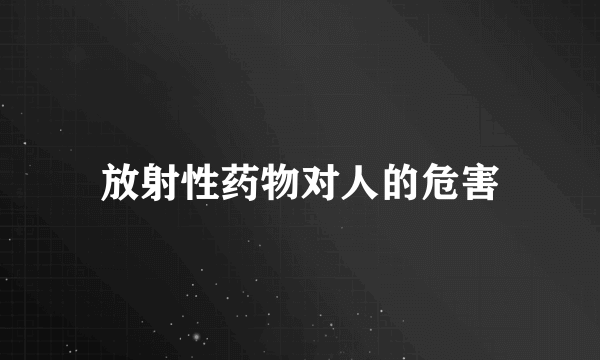 放射性药物对人的危害